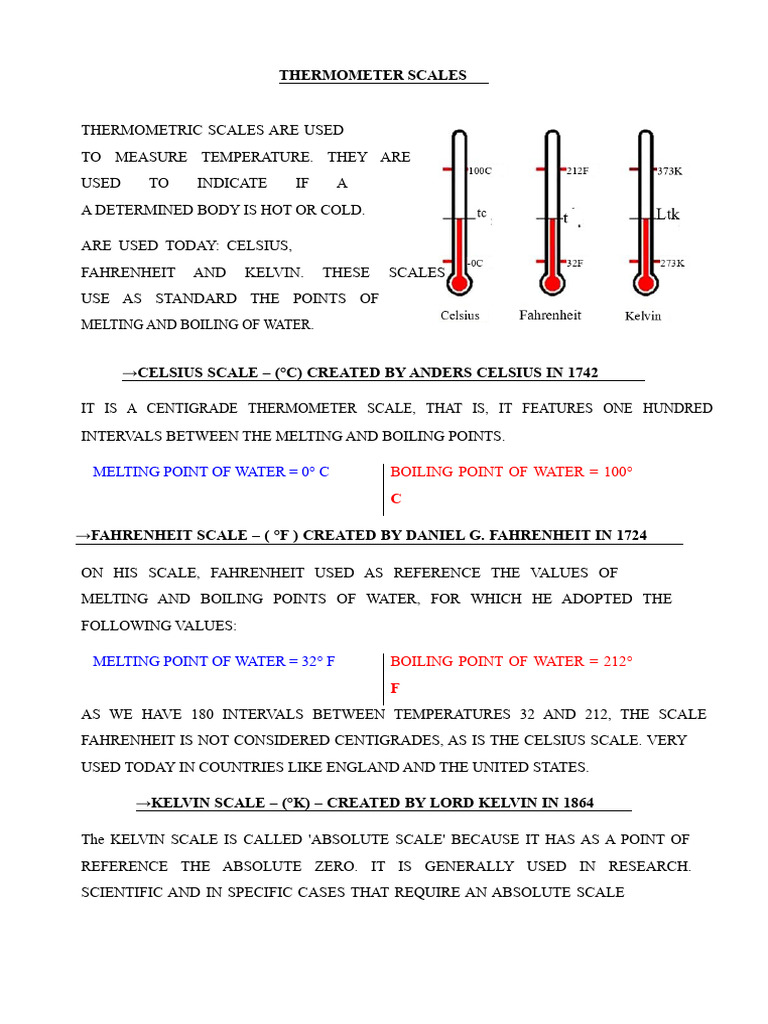 THERMOMETER SCALES

THERMOMETRIC SCALES ARE USED TO MEASURE TEMPERATURE. THEY ARE USED TO INDICATE IF A A DETERMINED BODY IS HOT OR COLD.

ARE USED TODAY: CELSIUS, FAHRENHEIT AND KELVIN. THESE SCALES USE AS STANDARD THE POINTS OF MELTING AND BOILING OF WATER.

100C
tc
0C
Celsius

212F
t
32F
Fahrenheit

373K
Ltk
273K
Kelvin

→CELSIUS SCALE – (°C) CREATED BY ANDERS CELSIUS IN 1742

IT IS A CENTIGRADE THERMOMETER SCALE, THAT IS, IT FEATURES ONE HUNDRED INTERVALS BETWEEN THE MELTING AND BOILING POINTS.

MELTING POINT OF WATER = 0° C

BOILING POINT OF WATER = 100° C

→FAHRENHEIT SCALE – ( °F ) CREATED BY DANIEL G. FAHRENHEIT IN 1724

ON HIS SCALE, FAHRENHEIT USED AS REFERENCE THE VALUES OF MELTING AND BOILING POINTS OF WATER, FOR WHICH HE ADOPTED THE FOLLOWING VALUES:

MELTING POINT OF WATER = 32° F

BOILING POINT OF WATER = 212° F

AS WE HAVE 180 INTERVALS BETWEEN TEMPERATURES 32 AND 212, THE SCALE FAHRENHEIT IS NOT CONSIDERED CENTIGRADES, AS IS THE CELSIUS SCALE. VERY USED TODAY IN COUNTRIES LIKE ENGLAND AND THE UNITED STATES.

→KELVIN SCALE – (°K) – CREATED BY LORD KELVIN IN 1864

The KELVIN SCALE IS CALLED 'ABSOLUTE SCALE' BECAUSE IT HAS AS A POINT OF REFERENCE THE ABSOLUTE ZERO. IT IS GENERALLY USED IN RESEARCH. SCIENTIFIC AND IN SPECIFIC CASES THAT REQUIRE AN ABSOLUTE SCALE